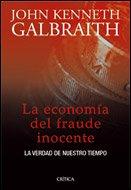 JOHN KENNETH
GALBRAITH

La economía
del fraude
inocente

LA VERDAD DE NUESTRO TIEMPO

CRÍTICA